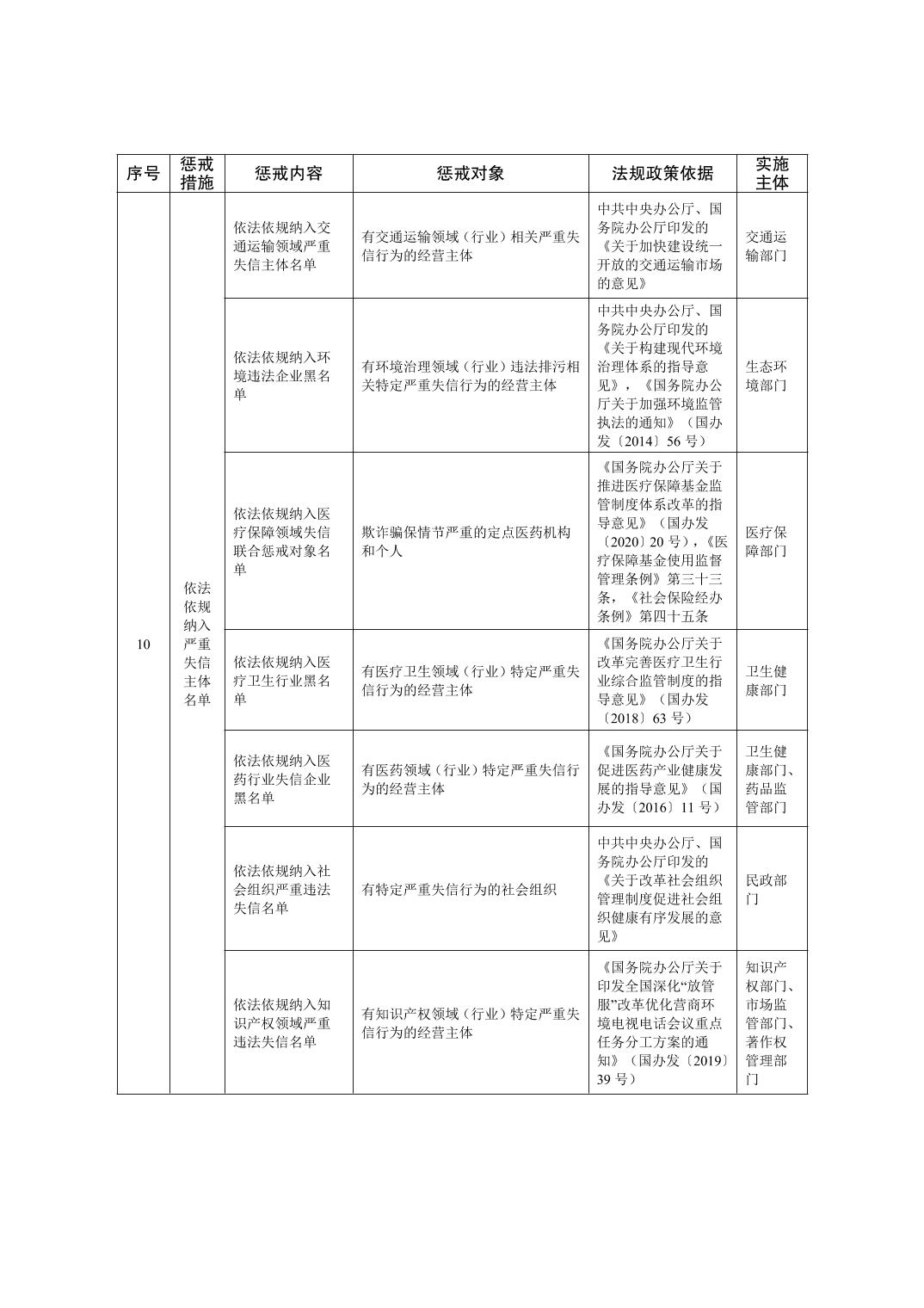 | 序号 | 惩戒措施 | 惩戒内容 | 惩戒对象 | 法规政策依据 | 实施主体 |
|---|---|---|---|---|---|
| 10 | 依法依规纳入严重失信主体名单 | 依法依规纳入交通运输领域严重失信主体名单 | 有交通运输领域（行业）相关严重失信行为的经营主体 | 中共中央办公厅、国务院办公厅印发的《关于加快建设统一开放的交通运输市场的意见》 | 交通运输部门 |
| | | 依法依规纳入环境违法企业黑名单 | 有环境治理领域（行业）违法排污相关特定严重失信行为的经营主体 | 中共中央办公厅、国务院办公厅印发的《关于构建现代环境治理体系的指导意见》，《国务院办公厅关于加强环境监管执法的通知》（国办发〔2014〕56 号） | 生态环境部门 |
| | | 依法依规纳入医疗保障领域失信联合惩戒对象名单 | 欺诈骗保情节严重的定点医药机构和个人 | 《国务院办公厅关于推进医疗保障基金监管制度体系改革的指导意见》（国办发〔2020〕20 号），《医疗保障基金使用监督管理条例》第三十三条，《社会保险经办条例》第四十五条 | 医疗保障部门 |
| | | 依法依规纳入医疗卫生行业黑名单 | 有医疗卫生领域（行业）特定严重失信行为的经营主体 | 《国务院办公厅关于改革完善医疗卫生行业综合监管制度的指导意见》（国办发〔2018〕63 号） | 卫生健康部门 |
| | | 依法依规纳入医药行业失信企业黑名单 | 有医药领域（行业）特定严重失信行为的经营主体 | 《国务院办公厅关于促进医药产业健康发展的指导意见》（国办发〔2016〕11 号） | 卫生健康部门、药品监管部门 |
| | | 依法依规纳入社会组织严重违法失信名单 | 有特定严重失信行为的社会组织 | 中共中央办公厅、国务院办公厅印发的《关于改革社会组织管理制度促进社会组织健康有序发展的意见》 | 民政部门 |
| | | 依法依规纳入知识产权领域严重违法失信名单 | 有知识产权领域（行业）特定严重失信行为的经营主体 | 《国务院办公厅关于印发全国深化“放管服”改革优化营商环境电视电话会议重点任务分工方案的通知》（国办发〔2019〕39 号） | 知识产权部门、市场监管部门、著作权管理部门 |